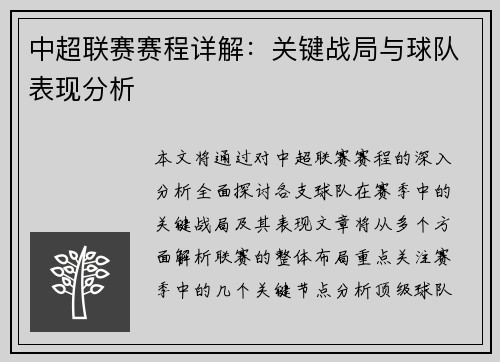 中超联赛赛程详解：关键战局与球队表现分析

本文将通过对中超联赛赛程的深入分析全面探讨各支球队在赛季中的关键战局及其表现文章将从多个方面解析联赛的整体布局重点关注赛季中的几个关键节点分析顶级球队